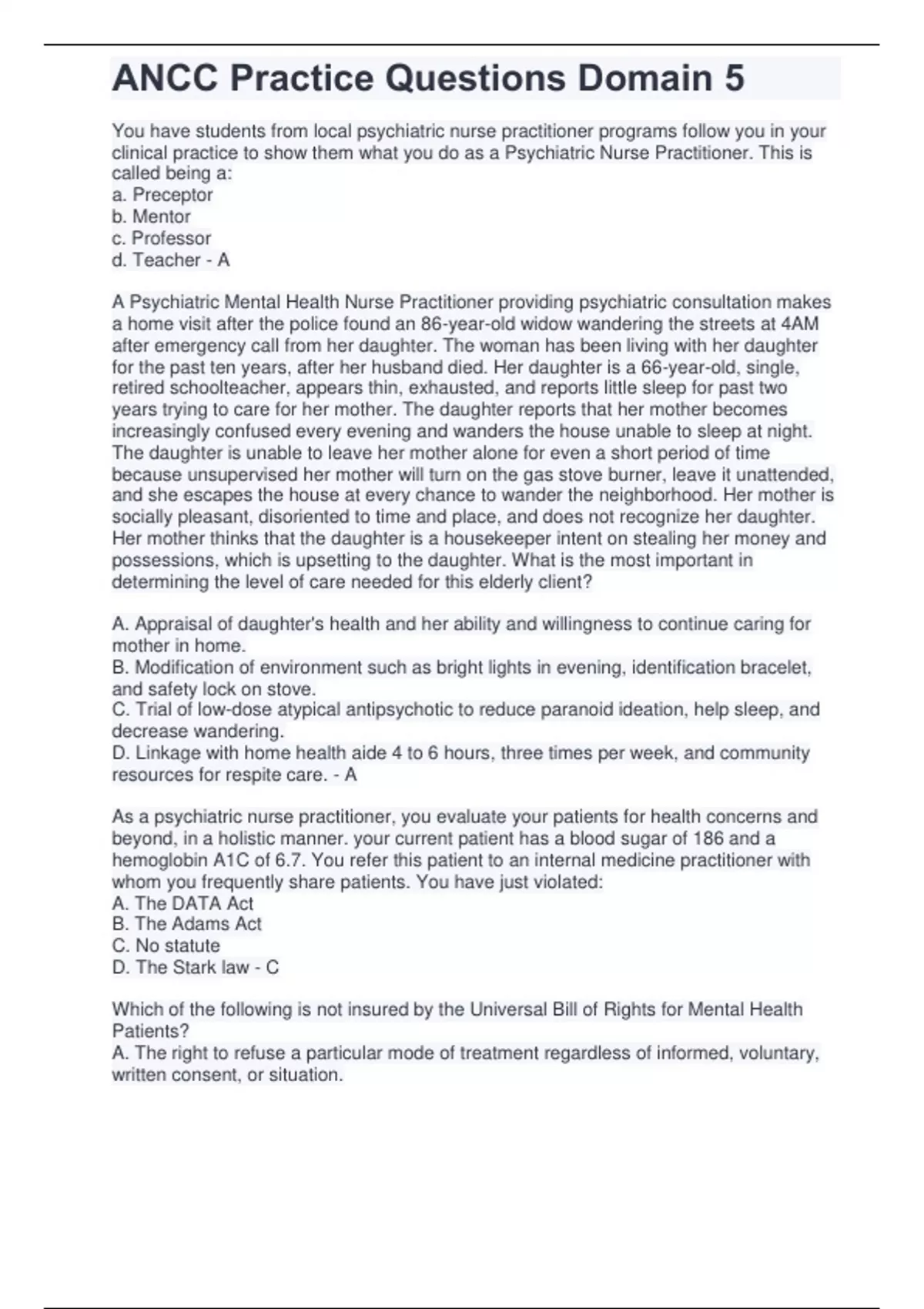 ANCC Practice Questions Domain 5

You have students from local psychiatric nurse practitioner programs follow you in your clinical practice to show them what you do as a Psychiatric Nurse Practitioner. This is called being a:
a. Preceptor
b. Mentor
c. Professor
d. Teacher - A

A Psychiatric Mental Health Nurse Practitioner providing psychiatric consultation makes a home visit after the police found an 86-year-old widow wandering the streets at 4AM after emergency call from her daughter. The woman has been living with her daughter for the past ten years, after her husband died. Her daughter is a 66-year-old, single, retired schoolteacher, appears thin, exhausted, and reports little sleep for past two years trying to care for her mother. The daughter reports that her mother becomes increasingly confused every evening and wanders the house unable to sleep at night. The daughter is unable to leave her mother alone for even a short period of time because unsupervised her mother will turn on the gas stove burner, leave it unattended, and she escapes the house at every chance to wander the neighborhood. Her mother is socially pleasant, disoriented to time and place, and does not recognize her daughter. Her mother thinks that the daughter is a housekeeper intent on stealing her money and possessions, which is upsetting to the daughter. What is the most important in determining the level of care needed for this elderly client?

A. Appraisal of daughter's health and her ability and willingness to continue caring for mother in home.
B. Modification of environment such as bright lights in evening, identification bracelet, and safety lock on stove.
C. Trial of low-dose atypical antipsychotic to reduce paranoid ideation, help sleep, and decrease wandering.
D. Linkage with home health aide 4 to 6 hours, three times per week, and community resources for respite care. - A

As a psychiatric nurse practitioner, you evaluate your patients for health concerns and beyond, in a holistic manner. your current patient has a blood sugar of 186 and a hemoglobin A1C of 6.7. You refer this patient to an internal medicine practitioner with whom you frequently share patients. You have just violated:
A. The DATA Act
B. The Adams Act
C. No statute
D. The Stark law - C

Which of the following is not insured by the Universal Bill of Rights for Mental Health Patients?
A. The right to refuse a particular mode of treatment regardless of informed, voluntary, written consent, or situation.